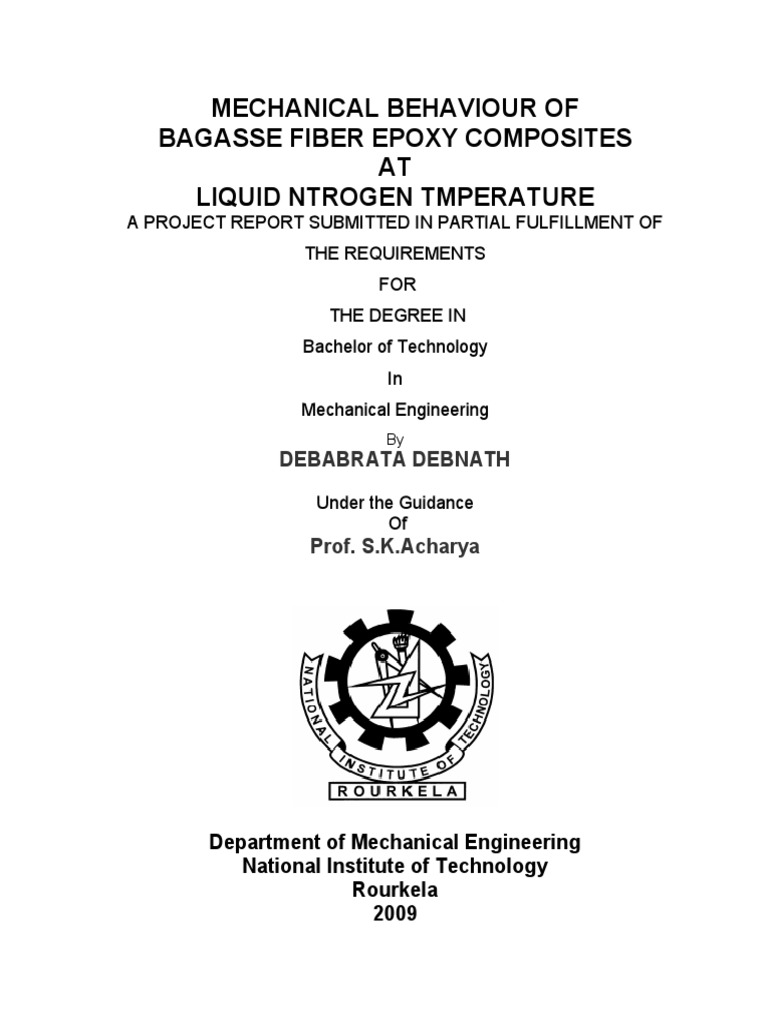 MECHANICAL BEHAVIOUR OF
BAGASSE FIBER EPOXY COMPOSITES
AT
LIQUID NTROGEN TMPERATURE

A PROJECT REPORT SUBMITTED IN PARTIAL FULFILLMENT OF

THE REQUIREMENTS

FOR

THE DEGREE IN

Bachelor of Technology

In

Mechanical Engineering

By

DEBABRATA DEBNATH

Under the Guidance
Of
Prof. S.K.Acharya

NATIONAL INSTITUTE OF TECHNOLOGY
ROURKELA

Department of Mechanical Engineering
National Institute of Technology
Rourkela
2009